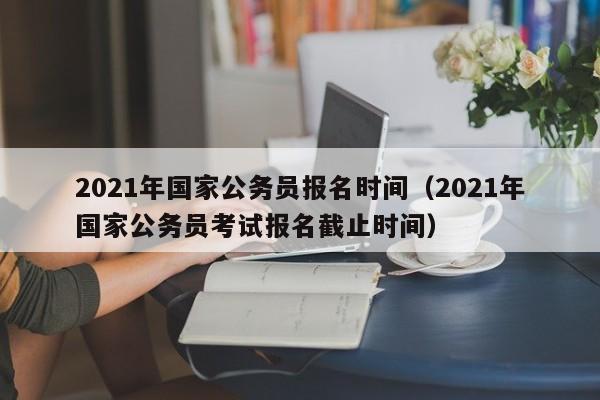 2021年国家公务员报名时间（2021年国家公务员考试报名截止时间）